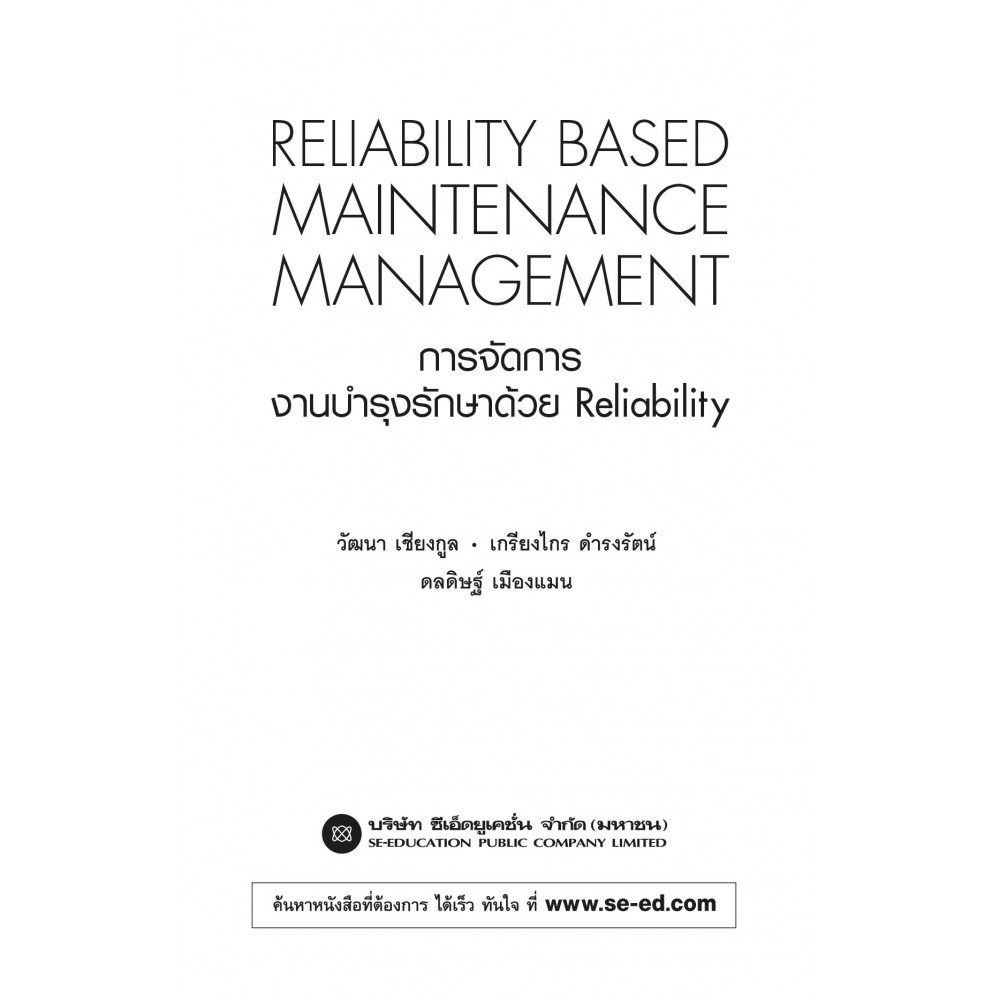 RELIABILITY BASED
MAINTENANCE
MANAGEMENT

การจัดการ
งานบำรุงรักษาด้วย Reliability

วัฒนา เชียงกูล • เกรียงไกร ดำรงรัตน์
ดลดิษฐ์ เมืองแมน

บริษัท ซีเอ็ดยูเคชั่น จำกัด (มหาชน)
SE-EDUCATION PUBLIC COMPANY LIMITED

ค้นหาหนังสือที่ต้องการ ได้เร็ว ทันใจ ที่ www.se-ed.com